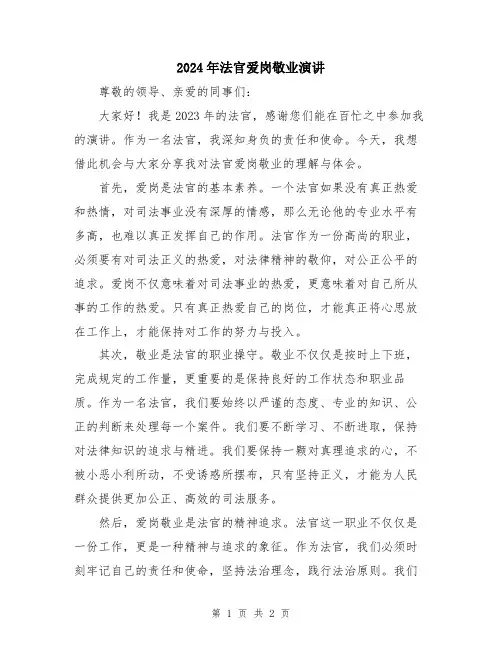 2024年法官爱岗敬业演讲

尊敬的领导、亲爱的同事们:

大家好！我是2023年的法官，感谢您们能在百忙之中参加我的演讲。作为一名法官，我深知身负的责任和使命。今天，我想借此机会与大家分享我对法官爱岗敬业的理解与体会。

首先，爱岗是法官的基本素养。一个法官如果没有真正热爱和热情，对司法事业没有深厚的情感，那么无论他的专业水平有多高，也难以真正发挥自己的作用。法官作为一份高尚的职业，必须要有对司法正义的热爱，对法律精神的敬仰，对公正公平的追求。爱岗不仅意味着对司法事业的热爱，更意味着对自己所从事的工作的热爱。只有真正热爱自己的岗位，才能真正将心思放在工作上，才能保持对工作的努力与投入。

其次，敬业是法官的职业操守。敬业不仅仅是按时上下班，完成规定的工作量，更重要的是保持良好的工作状态和职业品质。作为一名法官，我们要始终以严谨的态度、专业的知识、公正的判断来处理每一个案件。我们要不断学习、不断进取，保持对法律知识的追求与精进。我们要保持一颗对真理追求的心，不被小恶小利所动，不受诱惑所摆布，只有坚持正义，才能为人民群众提供更加公正、高效的司法服务。

然后，爱岗敬业是法官的精神追求。法官这一职业不仅仅是一份工作，更是一种精神与追求的象征。作为法官，我们必须时刻牢记自己的责任和使命，坚持法治理念，践行法治原则。我们

第 1 页 共 2 页